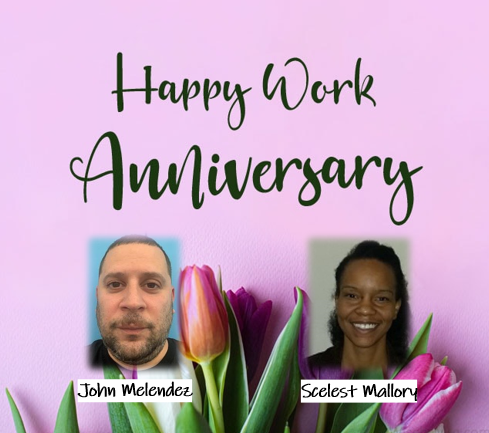 Happy Work Anniversary

John Melendez

Scelest Mallory